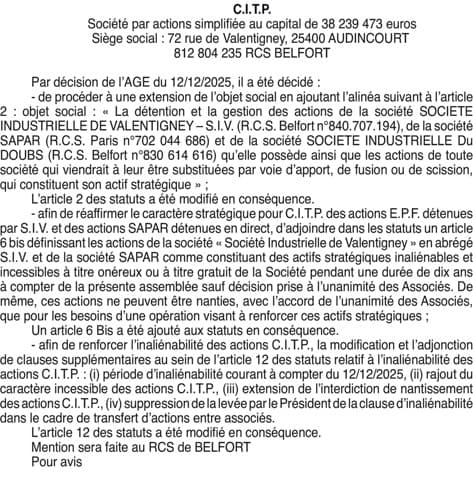 C.I.T.P.
Société par actions simplifiée au capital de 38 239 473 euros
Siège social : 72 rue de Valentigney, 25400 AUDINCOURT
812 804 235 RCS BELFORT

Par décision de l'AGE du 12/12/2025, il a été décidé :
- de procéder à une extension de l'objet social en ajoutant l'alinéa suivant à l'article 2 : objet social : « La détention et la gestion des actions de la société SOCIETE INDUSTRIELLE DE VALENTIGNEY – S.I.V. (R.C.S. Belfort n°840.707.194), de la société SAPAR (R.C.S. Paris n°702 044 686) et de la société SOCIETE INDUSTRIELLE Du DOUBS (R.C.S. Belfort n°830 614 616) qu'elle possède ainsi que les actions de toute société qui viendrait à leur être substituées par voie d'apport, de fusion ou de scission, qui constituent son actif stratégique » ;
L'article 2 des statuts a été modifié en conséquence.
- afin de réaffirmer le caractère stratégique pour C.I.T.P. des actions E.P.F. détenues par S.I.V. et des actions SAPAR détenues en direct, d'adjoindre dans les statuts un article 6 bis définissant les actions de la société « Société Industrielle de Valentigney » en abrégé S.I.V. et de la société SAPAR comme constituant des actifs stratégiques inaliénables et incessibles à titre onéreux ou à titre gratuit de la Société pendant une durée de dix ans à compter de la présente assemblée sauf décision prise à l'unanimité des Associés. De même, ces actions ne peuvent être nanties, avec l'accord de l'unanimité des Associés, que pour les besoins d'une opération visant à renforcer ces actifs stratégiques ;
Un article 6 Bis a été ajouté aux statuts en conséquence.
- afin de renforcer l'inaliénabilité des actions C.I.T.P., la modification et l'adjonction de clauses supplémentaires au sein de l'article 12 des statuts relatif à l'inaliénabilité des actions C.I.T.P. : (i) période d'inaliénabilité courant à compter du 12/12/2025, (ii) rajout du caractère incessible des actions C.I.T.P., (iii) extension de l'interdiction de nantissement des actions C.I.T.P., (iv) suppression de la levée par le Président de la clause d'inaliénabilité dans le cadre de transfert d'actions entre associés.
L'article 12 des statuts a été modifié en conséquence.
Mention sera faite au RCS de BELFORT
Pour avis